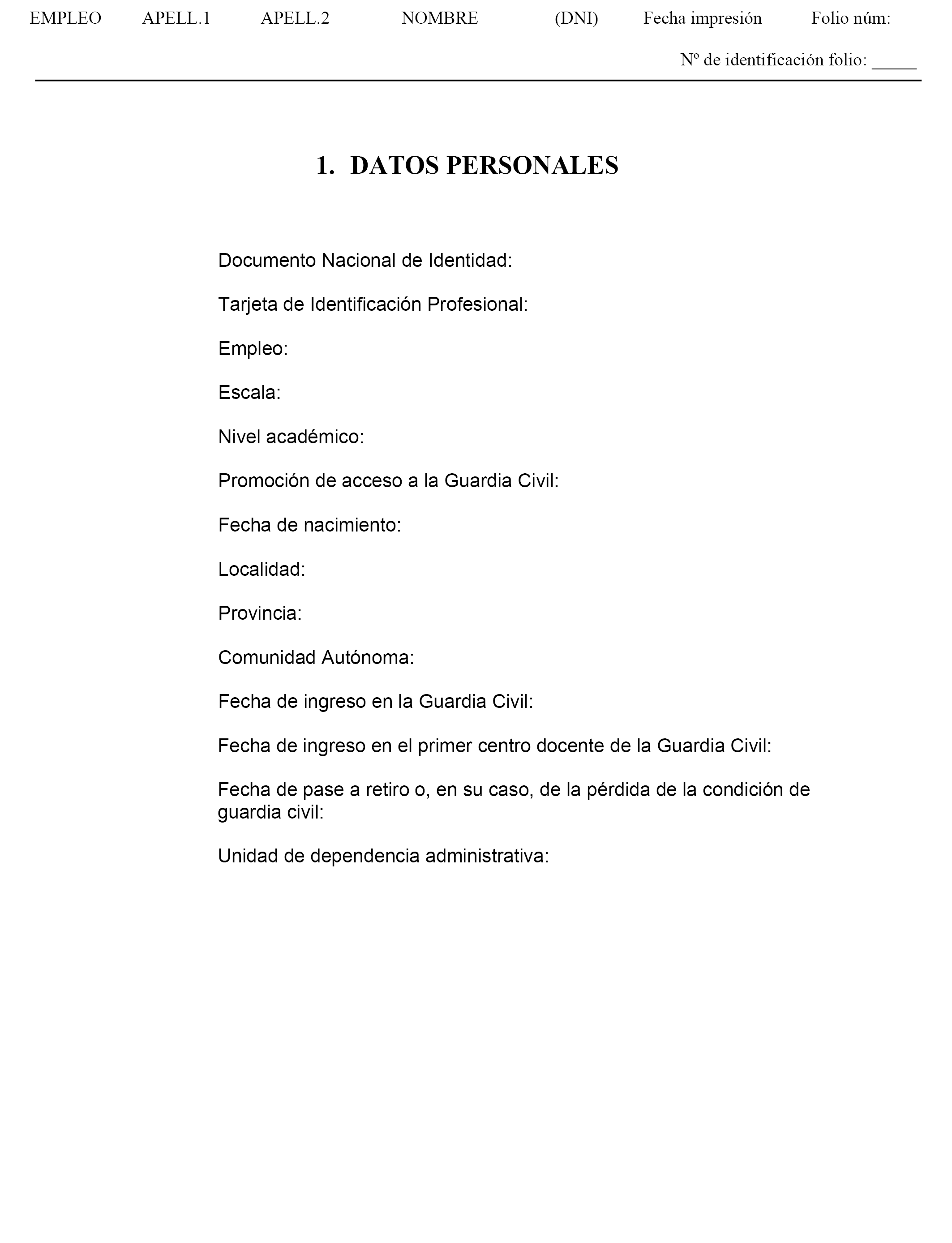 EMPLEO APELL.1 APELL.2 NOMBRE (DNI) Fecha impresión Folio núm:

Nº de identificación folio: _____

1. DATOS PERSONALES

Documento Nacional de Identidad:

Tarjeta de Identificación Profesional:

Empleo:

Escala:

Nivel académico:

Promoción de acceso a la Guardia Civil:

Fecha de nacimiento:

Localidad:

Provincia:

Comunidad Autónoma:

Fecha de ingreso en la Guardia Civil:

Fecha de ingreso en el primer centro docente de la Guardia Civil:

Fecha de pase a retiro o, en su caso, de la pérdida de la condición de guardia civil:

Unidad de dependencia administrativa: